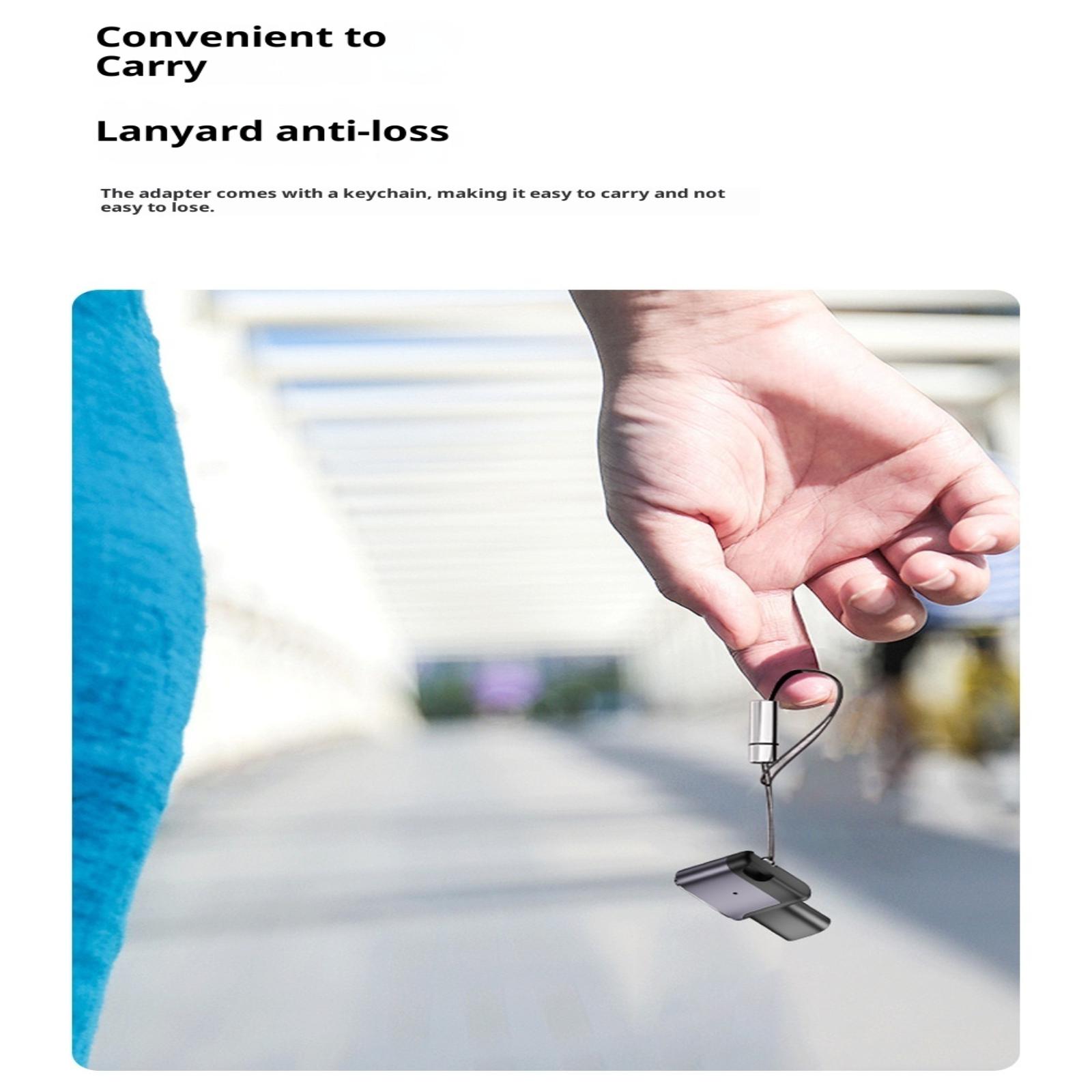 Convenient to
Carry

Lanyard anti-loss

The adapter comes with a keychain, making it easy to carry and not easy to lose.